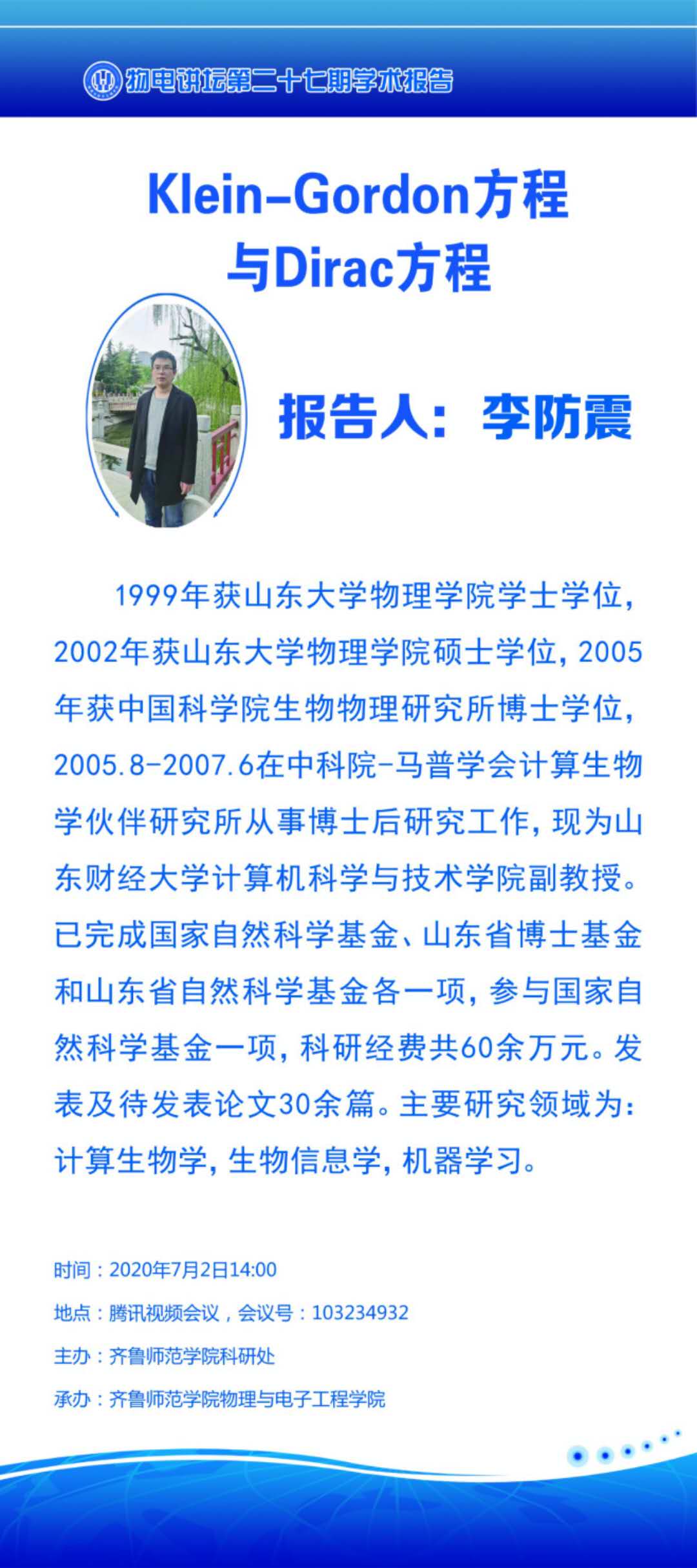 物电讲坛第二十七期学术报告

Klein-Gordon方程与Dirac方程

报告人：李防震

1999年获山东大学物理学院学士学位，2002年获山东大学物理学院硕士学位，2005年获中国科学院生物物理研究所博士学位，2005.8-2007.6在中科院-马普学会计算生物学伙伴研究所从事博士后研究工作，现为山东财经大学计算机科学与技术学院副教授。已完成国家自然科学基金、山东省博士基金和山东省自然科学基金各一项，参与国家自然科学基金一项，科研经费共60余万元。发表及待发表论文30余篇。主要研究领域为：计算生物学，生物信息学，机器学习。

时间：2020年7月2日14:00
地点：腾讯视频会议，会议号：103234932
主办：齐鲁师范学院科研处
承办：齐鲁师范学院物理与电子工程学院